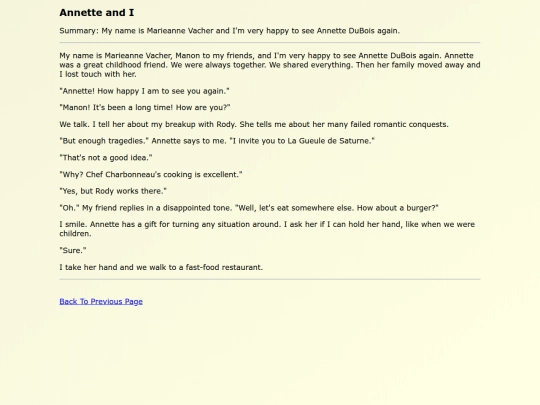 Annette and I

Summary: My name is Marieanne Vacher and I'm very happy to see Annette DuBois again.

My name is Marieanne Vacher, Manon to my friends, and I'm very happy to see Annette DuBois again. Annette was a great childhood friend. We were always together. We shared everything. Then her family moved away and I lost touch with her.

"Annette! How happy I am to see you again."

"Manon! It's been a long time! How are you?"

We talk. I tell her about my breakup with Rody. She tells me about her many failed romantic conquests.

"But enough tragedies." Annette says to me. "I invite you to La Gueule de Saturne."

"That's not a good idea."

"Why? Chef Charbonneau's cooking is excellent."

"Yes, but Rody works there."

"Oh." My friend replies in a disappointed tone. "Well, let's eat somewhere else. How about a burger?"

I smile. Annette has a gift for turning any situation around. I ask her if I can hold her hand, like when we were children.

"Sure."

I take her hand and we walk to a fast-food restaurant.

Back To Previous Page